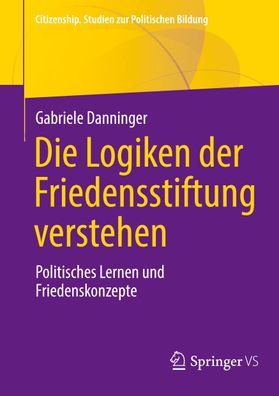 Citizenship. Studien zur Politischen Bildung

Gabriele Danninger

Die Logiken der Friedensstiftung verstehen

Politisches Lernen und Friedenskonzepte

Springer VS